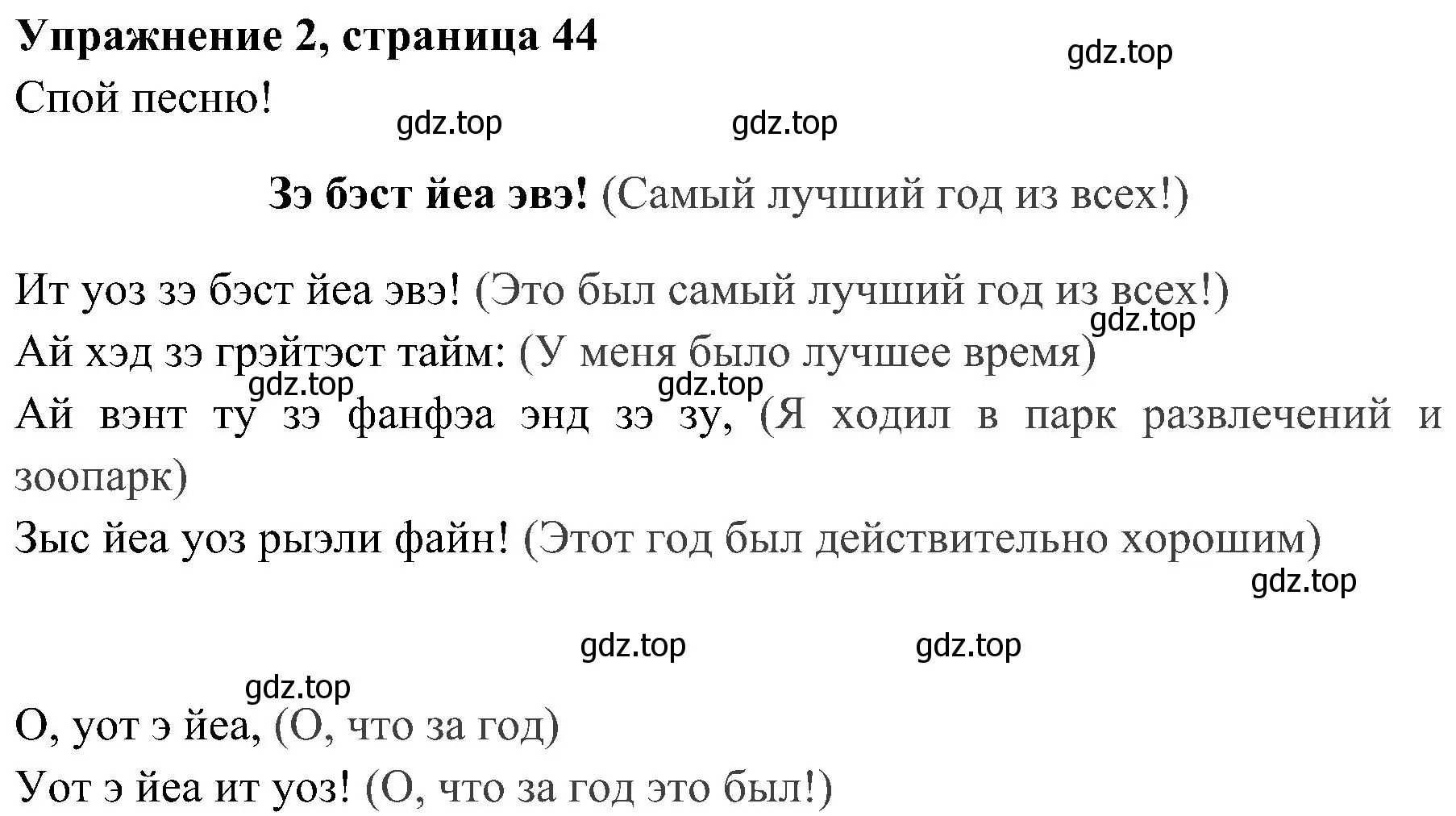 Упражнение 2, страница 44
gdz.top
Спой песню!
gdz.top gdz.top

Зэ бэст йеа эвэ! (Самый лучший год из всех!)

Ит уоз зэ бэст йеа эвэ! (Это был самый лучший год из всех!)
gdz.top
Ай хэд зэ грэйтэст тайм: (У меня было лучшее время)
gdz.top gdz.top
Ай вэнт ту зэ фанфэа энд зэ зу, (Я ходил в парк развлечений и зоопарк)
Зыс йеа уоз рыэли файн! (Этот год был действительно хорошим)
gdz.top

gdz.top gdz.top
gdz.top
О, уот э йеа, (О, что за год)
Уот э йеа ит уоз! (О, что за год это был!)